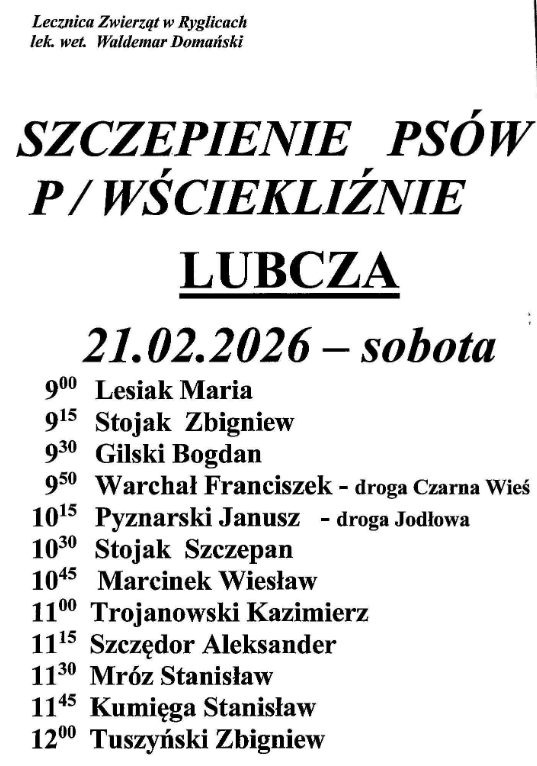 Lecznica Zwierząt w Ryglicach
lek. wet. Waldemar Domański

SZCZEPIENIE PSÓW P / WŚCIEKLIŹNIE

LUBCZA

21.02.2026 – sobota

$9^{00}$ Lesiak Maria
$9^{15}$ Stojak Zbigniew
$9^{30}$ Gilski Bogdan
$9^{50}$ Warchał Franciszek - droga Czarna Wieś
$10^{15}$ Pyznarski Janusz - droga Jodłowa
$10^{30}$ Stojak Szczepan
$10^{45}$ Marcinek Wiesław
$11^{00}$ Trojanowski Kazimierz
$11^{15}$ Szczędor Aleksander
$11^{30}$ Mróz Stanisław
$11^{45}$ Kumięga Stanisław
$12^{00}$ Tuszyński Zbigniew